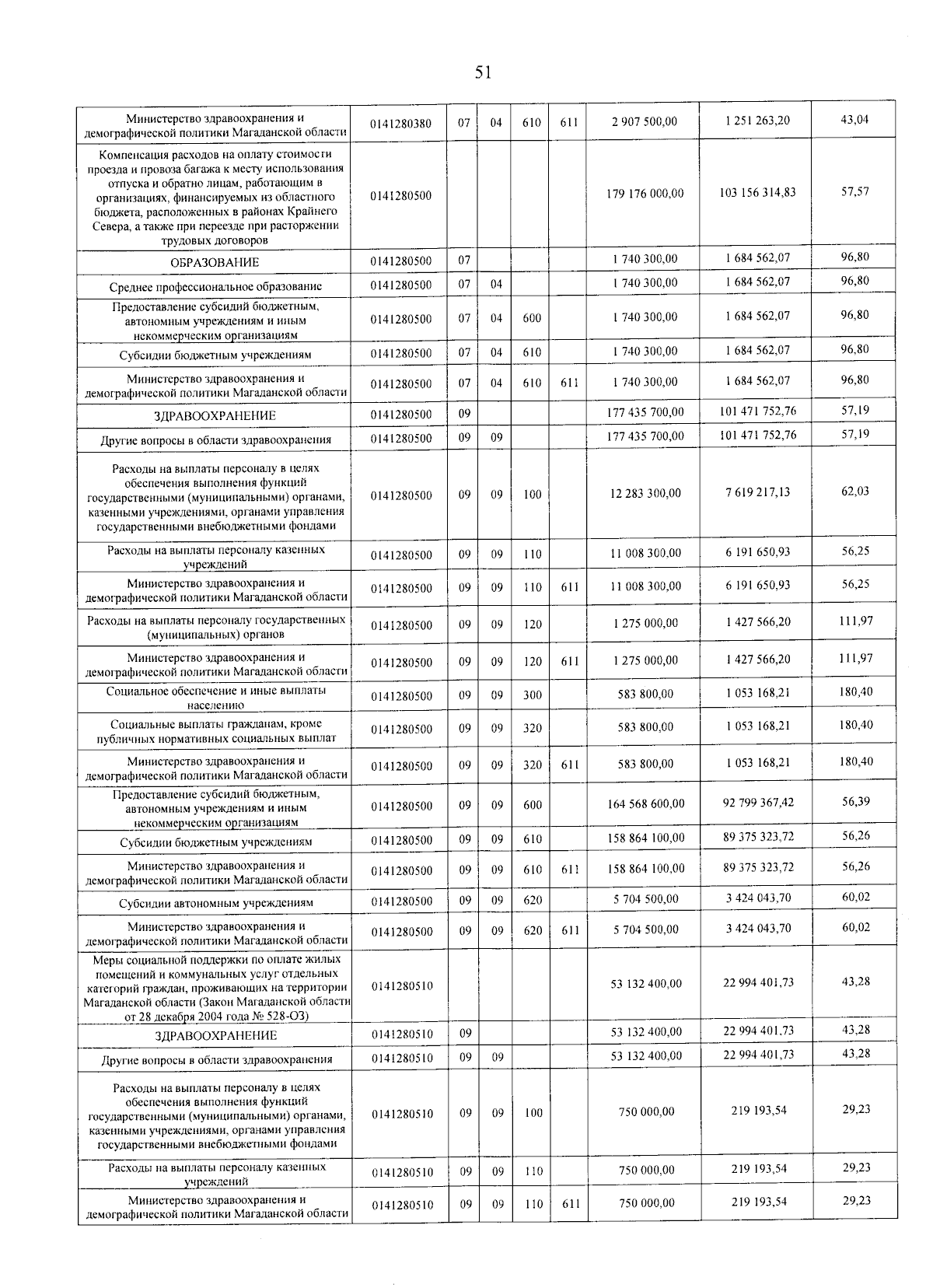 51

| | | | | | | | | |
|---|---|---|---|---|---|---|---|---|
| Министерство здравоохранения и демографической политики Магаданской области | 0141280380 | 07 | 04 | 610 | 611 | 2 907 500,00 | 1 251 263,20 | 43,04 |
| Компенсация расходов на оплату стоимости проезда и провоза багажа к месту использования отпуска и обратно лицам, работающим в организациях, финансируемых из областного бюджета, расположенных в районах Крайнего Севера, а также при переезде при расторжении трудовых договоров | 0141280500 | | | | | 179 176 000,00 | 103 156 314,83 | 57,57 |
| ОБРАЗОВАНИЕ | 0141280500 | 07 | | | | 1 740 300,00 | 1 684 562,07 | 96,80 |
| Среднее профессиональное образование | 0141280500 | 07 | 04 | | | 1 740 300,00 | 1 684 562,07 | 96,80 |
| Предоставление субсидий бюджетным, автономным учреждениям и иным некоммерческим организациям | 0141280500 | 07 | 04 | 600 | | 1 740 300,00 | 1 684 562,07 | 96,80 |
| Субсидии бюджетным учреждениям | 0141280500 | 07 | 04 | 610 | | 1 740 300,00 | 1 684 562,07 | 96,80 |
| Министерство здравоохранения и демографической политики Магаданской области | 0141280500 | 07 | 04 | 610 | 611 | 1 740 300,00 | 1 684 562,07 | 96,80 |
| ЗДРАВООХРАНЕНИЕ | 0141280500 | 09 | | | | 177 435 700,00 | 101 471 752,76 | 57,19 |
| Другие вопросы в области здравоохранения | 0141280500 | 09 | 09 | | | 177 435 700,00 | 101 471 752,76 | 57,19 |
| Расходы на выплаты персоналу в целях обеспечения выполнения функций государственными (муниципальными) органами, казенными учреждениями, органами управления государственными внебюджетными фондами | 0141280500 | 09 | 09 | 100 | | 12 283 300,00 | 7 619 217,13 | 62,03 |
| Расходы на выплаты персоналу казенных учреждений | 0141280500 | 09 | 09 | 110 | | 11 008 300,00 | 6 191 650,93 | 56,25 |
| Министерство здравоохранения и демографической политики Магаданской области | 0141280500 | 09 | 09 | 110 | 611 | 11 008 300,00 | 6 191 650,93 | 56,25 |
| Расходы на выплаты персоналу государственных (муниципальных) органов | 0141280500 | 09 | 09 | 120 | | 1 275 000,00 | 1 427 566,20 | 111,97 |
| Министерство здравоохранения и демографической политики Магаданской области | 0141280500 | 09 | 09 | 120 | 611 | 1 275 000,00 | 1 427 566,20 | 111,97 |
| Социальное обеспечение и иные выплаты населению | 0141280500 | 09 | 09 | 300 | | 583 800,00 | 1 053 168,21 | 180,40 |
| Социальные выплаты гражданам, кроме публичных нормативных социальных выплат | 0141280500 | 09 | 09 | 320 | | 583 800,00 | 1 053 168,21 | 180,40 |
| Министерство здравоохранения и демографической политики Магаданской области | 0141280500 | 09 | 09 | 320 | 611 | 583 800,00 | 1 053 168,21 | 180,40 |
| Предоставление субсидий бюджетным, автономным учреждениям и иным некоммерческим организациям | 0141280500 | 09 | 09 | 600 | | 164 568 600,00 | 92 799 367,42 | 56,39 |
| Субсидии бюджетным учреждениям | 0141280500 | 09 | 09 | 610 | | 158 864 100,00 | 89 375 323,72 | 56,26 |
| Министерство здравоохранения и демографической политики Магаданской области | 0141280500 | 09 | 09 | 610 | 611 | 158 864 100,00 | 89 375 323,72 | 56,26 |
| Субсидии автономным учреждениям | 0141280500 | 09 | 09 | 620 | | 5 704 500,00 | 3 424 043,70 | 60,02 |
| Министерство здравоохранения и демографической политики Магаданской области | 0141280500 | 09 | 09 | 620 | 611 | 5 704 500,00 | 3 424 043,70 | 60,02 |
| Меры социальной поддержки по оплате жилых помещений и коммунальных услуг отдельных категорий граждан, проживающих на территории Магаданской области (Закон Магаданской области от 28 декабря 2004 года № 528-ОЗ) | 0141280510 | | | | | 53 132 400,00 | 22 994 401,73 | 43,28 |
| ЗДРАВООХРАНЕНИЕ | 0141280510 | 09 | | | | 53 132 400,00 | 22 994 401,73 | 43,28 |
| Другие вопросы в области здравоохранения | 0141280510 | 09 | 09 | | | 53 132 400,00 | 22 994 401,73 | 43,28 |
| Расходы на выплаты персоналу в целях обеспечения выполнения функций государственными (муниципальными) органами, казенными учреждениями, органами управления государственными внебюджетными фондами | 0141280510 | 09 | 09 | 100 | | 750 000,00 | 219 193,54 | 29,23 |
| Расходы на выплаты персоналу казенных учреждений | 0141280510 | 09 | 09 | 110 | | 750 000,00 | 219 193,54 | 29,23 |
| Министерство здравоохранения и демографической политики Магаданской области | 0141280510 | 09 | 09 | 110 | 611 | 750 000,00 | 219 193,54 | 29,23 |